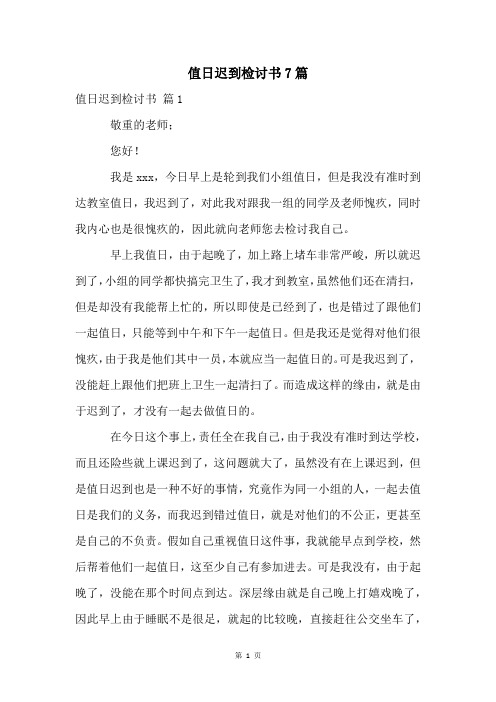 值日迟到检讨书7篇

值日迟到检讨书 篇1

敬重的老师：

您好！

我是xxx，今日早上是轮到我们小组值日，但是我没有准时到达教室值日，我迟到了，对此我对跟我一组的同学及老师愧疚，同时我内心也是很愧疚的，因此就向老师您去检讨我自己。

早上我值日，由于起晚了，加上路上堵车非常严峻，所以就迟到了，小组的同学都快搞完卫生了，我才到教室，虽然他们还在清扫，但是却没有我能帮上忙的，所以即使是已经到了，也是错过了跟他们一起值日，只能等到中午和下午一起值日。但是我还是觉得对他们很愧疚，由于我是他们其中一员，本就应当一起值日的。可是我迟到了，没能赶上跟他们把班上卫生一起清扫了。而造成这样的缘由，就是由于迟到了，才没有一起去做值日的。

在今日这个事上，责任全在我自己，由于我没有准时到达学校，而且还险些就上课迟到了，这问题就大了，虽然没有在上课迟到，但是值日迟到也是一种不好的事情，究竟作为同一小组的人，一起去值日是我们的义务，而我迟到错过值日，就是对他们的不公正，更甚至是自己的不负责。假如自己重视值日这件事，我就能早点到学校，然后帮着他们一起值日，这至少自己有参加进去。可是我没有，由于起晚了，没能在那个时间点到达。深层缘由就是自己晚上打嬉戏晚了，因此早上由于睡眠不是很足，就起的比较晚，直接赶往公交坐车了，

第 1 页